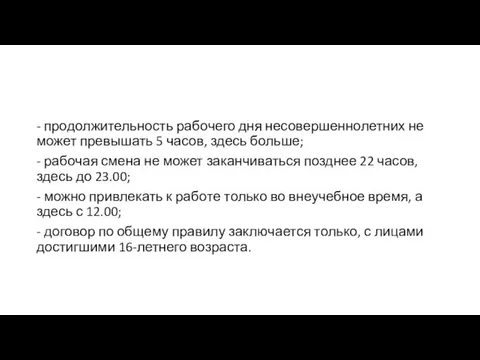 - продолжительность рабочего дня несовершеннолетних не может превышать 5 часов, здесь больше;

- рабочая смена не может заканчиваться позднее 22 часов, здесь до 23.00;

- можно привлекать к работе только во внеучебное время, а здесь с 12.00;

- договор по общему правилу заключается только, с лицами достигшими 16-летнего возраста.